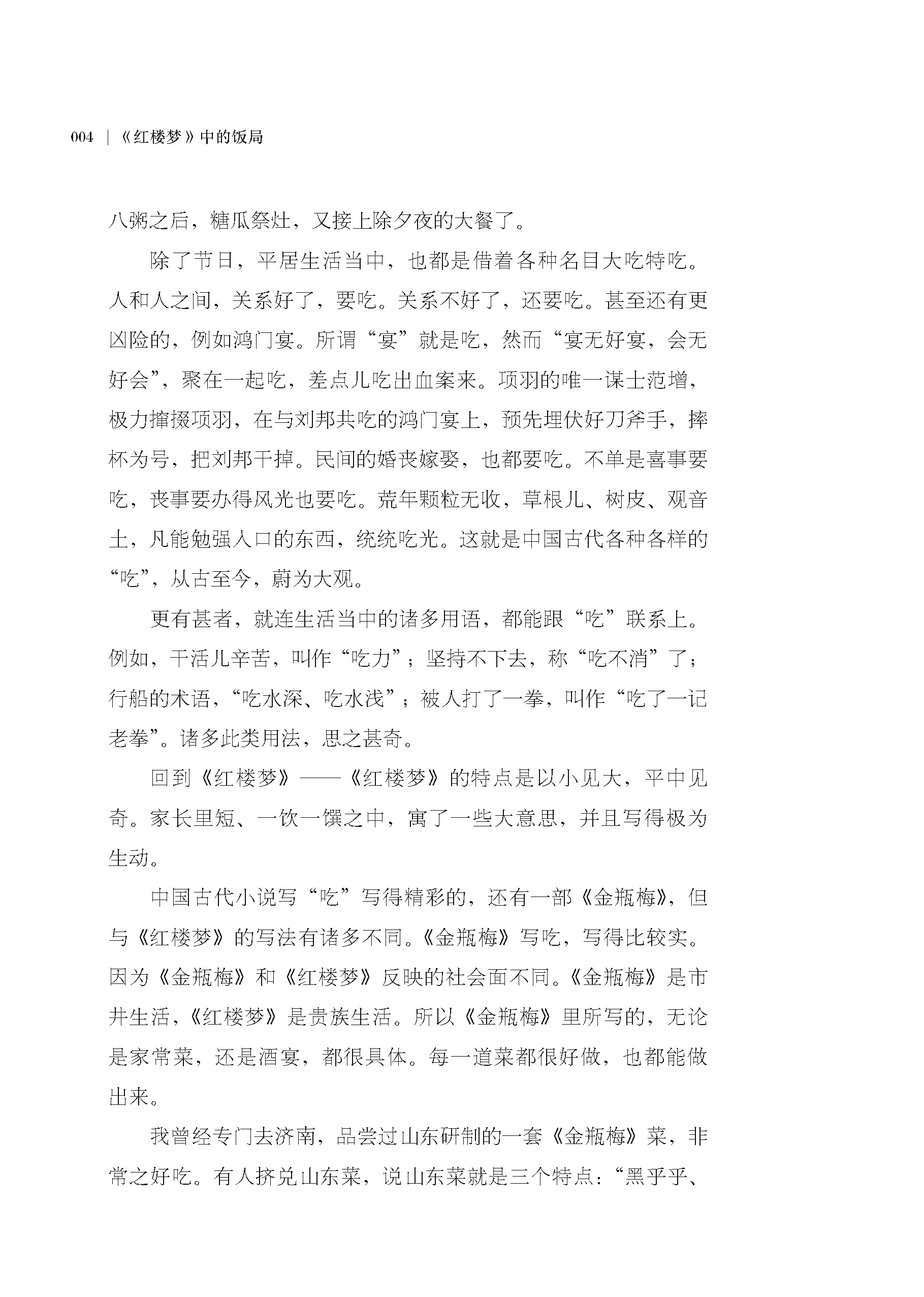 004 | 《红楼梦》中的饭局

八粥之后，糖瓜祭灶，又接上除夕夜的大餐了。

除了节日，平居生活当中，也都是借着各种名目大吃特吃。人和人之间，关系好了，要吃。关系不好了，还要吃。甚至还有更凶险的，例如鸿门宴。所谓“宴”就是吃，然而“宴无好宴，会无好会”，聚在一起吃，差点儿吃出血案来。项羽的唯一谋士范增，极力撺掇项羽，在与刘邦共吃的鸿门宴上，预先埋伏好刀斧手，摔杯为号，把刘邦干掉。民间的婚丧嫁娶，也都要吃。不单是喜事要吃，丧事要办得风光也要吃。荒年颗粒无收，草根儿、树皮、观音土，凡能勉强入口的东西，统统吃光。这就是中国古代各种各样的“吃”，从古至今，蔚为大观。

更有甚者，就连生活当中的诸多用语，都能跟“吃”联系上。例如，干活儿辛苦，叫作“吃力”；坚持不下去，称“吃不消”了；行船的术语，“吃水深、吃水浅”；被人打了一拳，叫作“吃了一记老拳”。诸多此类用法，思之甚奇。

回到《红楼梦》——《红楼梦》的特点是以小见大，平中见奇。家长里短、一饮一馔之中，寓了一些大意思，并且写得极为生动。

中国古代小说写“吃”写得精彩的，还有一部《金瓶梅》，但与《红楼梦》的写法有诸多不同。《金瓶梅》写吃，写得比较实。因为《金瓶梅》和《红楼梦》反映的社会面不同。《金瓶梅》是市井生活，《红楼梦》是贵族生活。所以《金瓶梅》里所写的，无论是家常菜，还是酒宴，都很具体。每一道菜都很好做，也都能做出来。

我曾经专门去济南，品尝过山东研制的一套《金瓶梅》菜，非常之好吃。有人挤兑山东菜，说山东菜就是三个特点：“黑乎乎、